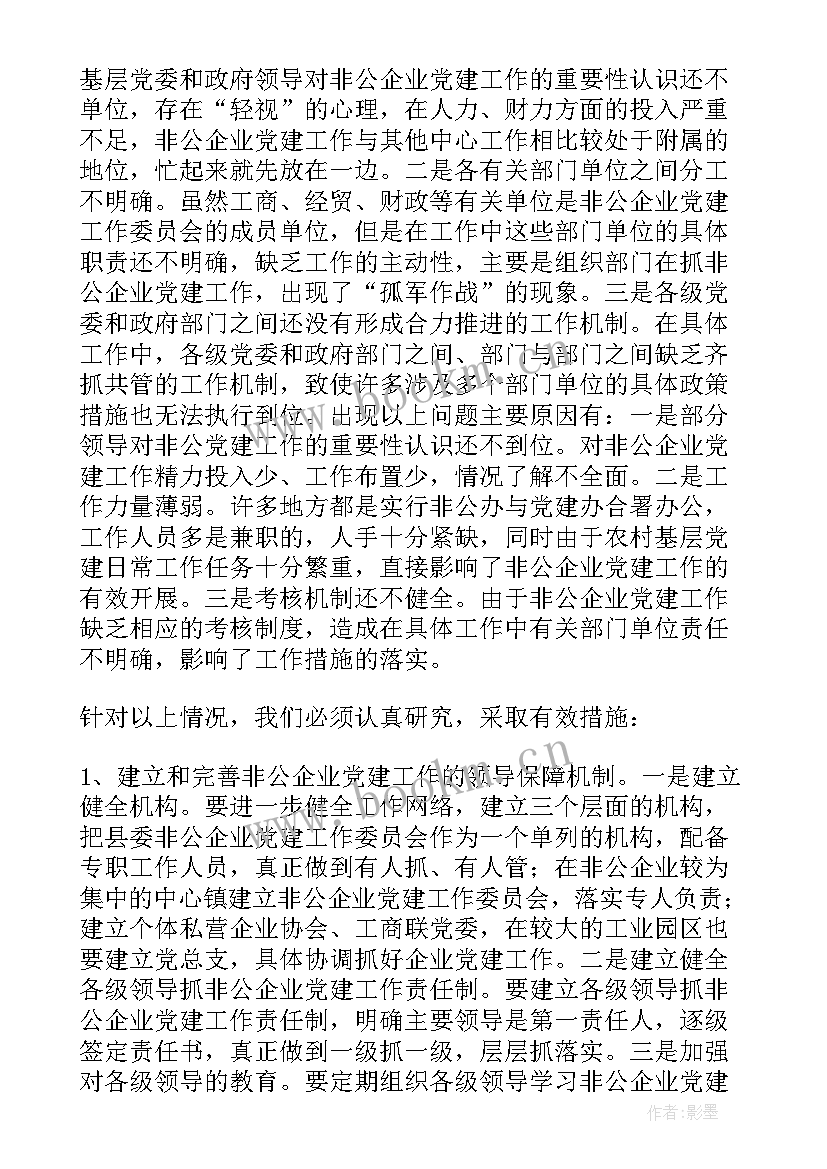 基层党委和政府领导对非公企业党建工作的重要性认识还不单位，存在“轻视”的心理，在人力、财力方面的投入严重不足，非公企业党建工作与其他中心工作相比较处于附属的地位，忙起来就先放在一边。二是各有关部门单位之间分工不明确。虽然工商、经贸、财政等有关单位是非公企业党建工作委员会的成员单位，但是在工作中这些部门单位的具体职责还不明确，缺乏工作的主动性，主要是组织部门在抓非公企业党建工作，出现了“孤军作战”的现象。三是各级党委和政府部门之间还没有形成合力推进的工作机制。在具体工作中，各级党委和政府部门之间、部门与部门之间缺乏齐抓共管的工作机制，致使许多涉及多个部门单位的具体政策措施也无法执行到位。出现以上问题主要原因有：一是部分领导对非公党建工作的重要性认识还不到位。对非公企业党建工作精力投入少、工作布置少，情况了解不全面。二是工作力量薄弱。许多地方都是实行非公办与党建办合署办公，工作人员多是兼职的，人手十分紧缺，同时由于农村基层党建日常工作任务十分繁重，直接影响了非公企业党建工作的有效开展。三是考核机制还不健全。由于非公企业党建工作缺乏相应的考核制度，造成在具体工作中有关部门单位责任不明确，影响了工作措施的落实。

针对以上情况，我们必须认真研究，采取有效措施：

1、建立和完善非公企业党建工作的领导保障机制。一是建立健全机构。要进一步健全工作网络，建立三个层面的机构，把县委非公企业党建工作委员会作为一个单列的机构，配备专职工作人员，真正做到有人抓、有人管；在非公企业较为集中的中心镇建立非公企业党建工作委员会，落实专人负责；建立个体私营企业协会、工商联党委，在较大的工业园区也要建立党总支，具体协调抓好企业党建工作。二是建立健全各级领导抓非公企业党建工作责任制。要建立各级领导抓非公企业党建工作责任制，明确主要领导是第一责任人，逐级签定责任书，真正做到一级抓一级，层层抓落实。三是加强对各级领导的教育。要定期组织各级领导学习非公企业党建

作者:影墨